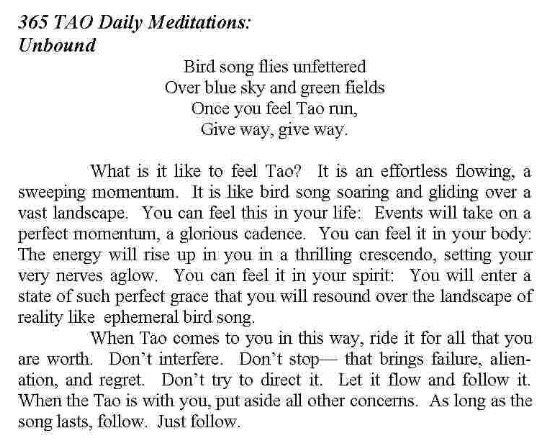 365 TAO Daily Meditations:
Unbound

Bird song flies unfettered
Over blue sky and green fields
Once you feel Tao run,
Give way, give way.

What is it like to feel Tao? It is an effortless flowing, a sweeping momentum. It is like bird song soaring and gliding over a vast landscape. You can feel this in your life: Events will take on a perfect momentum, a glorious cadence. You can feel it in your body: The energy will rise up in you in a thrilling crescendo, setting your very nerves aglow. You can feel it in your spirit: You will enter a state of such perfect grace that you will resound over the landscape of reality like ephemeral bird song.

When Tao comes to you in this way, ride it for all that you are worth. Don't interfere. Don't stop— that brings failure, alienation, and regret. Don't try to direct it. Let it flow and follow it. When the Tao is with you, put aside all other concerns. As long as the song lasts, follow. Just follow.